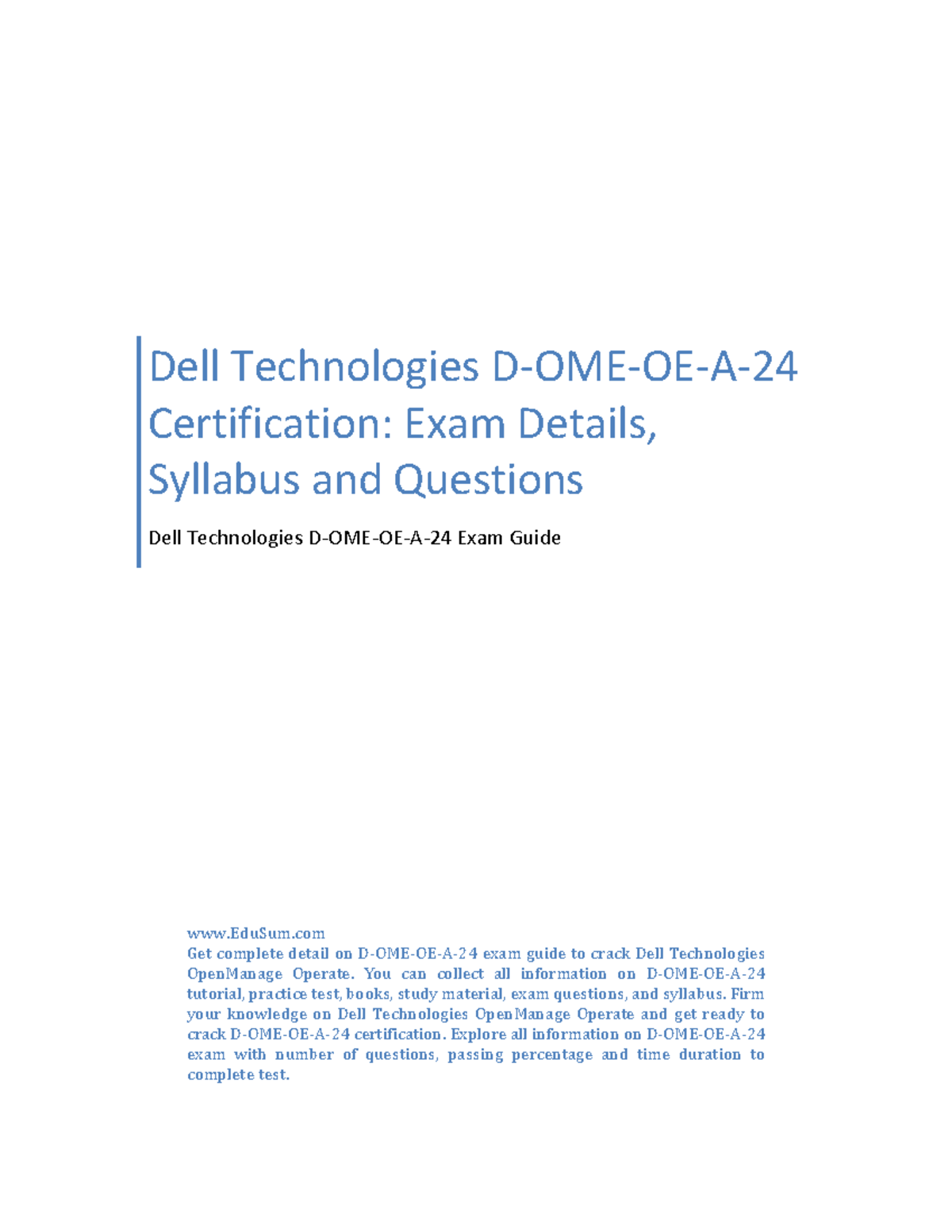 Dell Technologies D-OME-OE-A-24 Certification: Exam Details, Syllabus and Questions

Dell Technologies D-OME-OE-A-24 Exam Guide

www.EduSum.com
Get complete detail on D-OME-OE-A-24 exam guide to crack Dell Technologies OpenManage Operate. You can collect all information on D-OME-OE-A-24 tutorial, practice test, books, study material, exam questions, and syllabus. Firm your knowledge on Dell Technologies OpenManage Operate and get ready to crack D-OME-OE-A-24 certification. Explore all information on D-OME-OE-A-24 exam with number of questions, passing percentage and time duration to complete test.